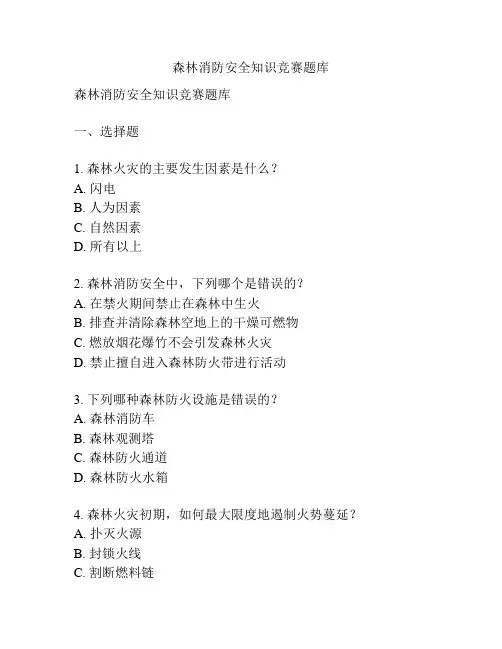 森林消防安全知识竞赛题库

森林消防安全知识竞赛题库

一、选择题

1. 森林火灾的主要发生因素是什么？
A. 闪电
B. 人为因素
C. 自然因素
D. 所有以上

2. 森林消防安全中，下列哪个是错误的？
A. 在禁火期间禁止在森林中生火
B. 排查并清除森林空地上的干燥可燃物
C. 燃放烟花爆竹不会引发森林火灾
D. 禁止擅自进入森林防火带进行活动

3. 下列哪种森林防火设施是错误的？
A. 森林消防车
B. 森林观测塔
C. 森林防火通道
D. 森林防火水箱

4. 森林火灾初期，如何最大限度地遏制火势蔓延？
A. 扑灭火源
B. 封锁火线
C. 割断燃料链